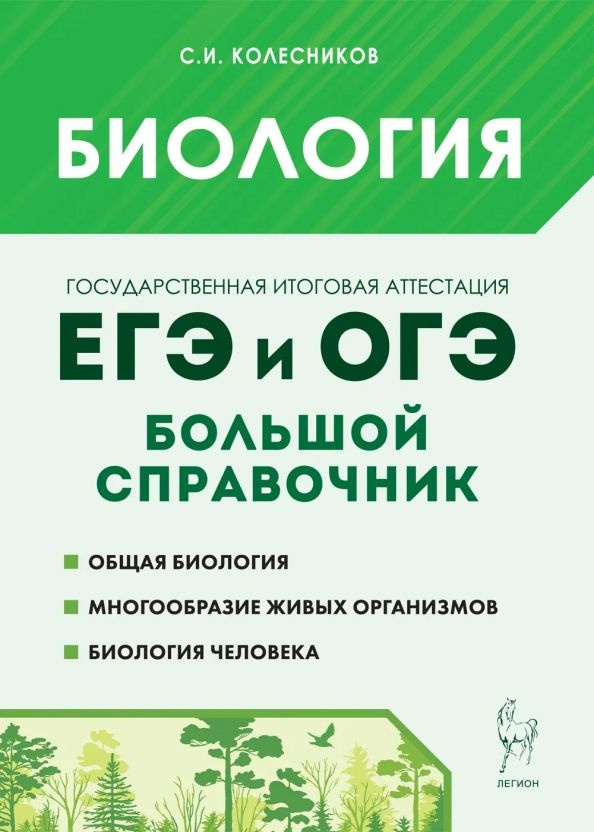 С.И. КОЛЕСНИКОВ

БИОЛОГИЯ

ГОСУДАРСТВЕННАЯ ИТОГОВАЯ АТТЕСТАЦИЯ

ЕГЭ и ОГЭ

БОЛЬШОЙ СПРАВОЧНИК

ОБЩАЯ БИОЛОГИЯ

МНОГООБРАЗИЕ ЖИВЫХ ОРГАНИЗМОВ

БИОЛОГИЯ ЧЕЛОВЕКА

ЛЕГИОН